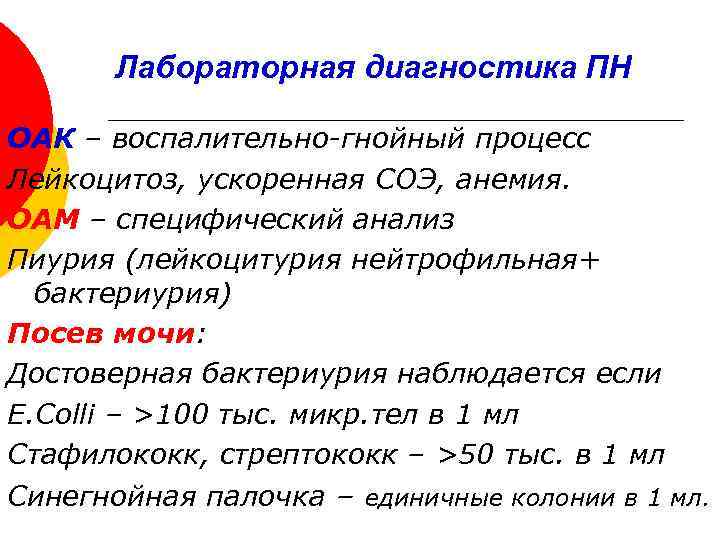 Лабораторная диагностика ПН

ОАК – воспалительно-гнойный процесс

Лейкоцитоз, ускоренная СОЭ, анемия.

ОАМ – специфический анализ

Пиурия (лейкоцитурия нейтрофильная+ бактериурия)

Посев мочи:

Достоверная бактериурия наблюдается если

E.Colli – >100 тыс. микр.тел в 1 мл

Стафилококк, стрептококк – >50 тыс. в 1 мл

Синегнойная палочка – единичные колонии в 1 мл.